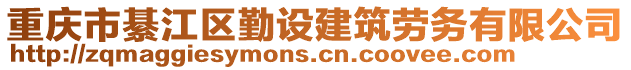 重庆市綦江区勤设建筑劳务有限公司
http://zqmaggiesymons.cn.coovee.com